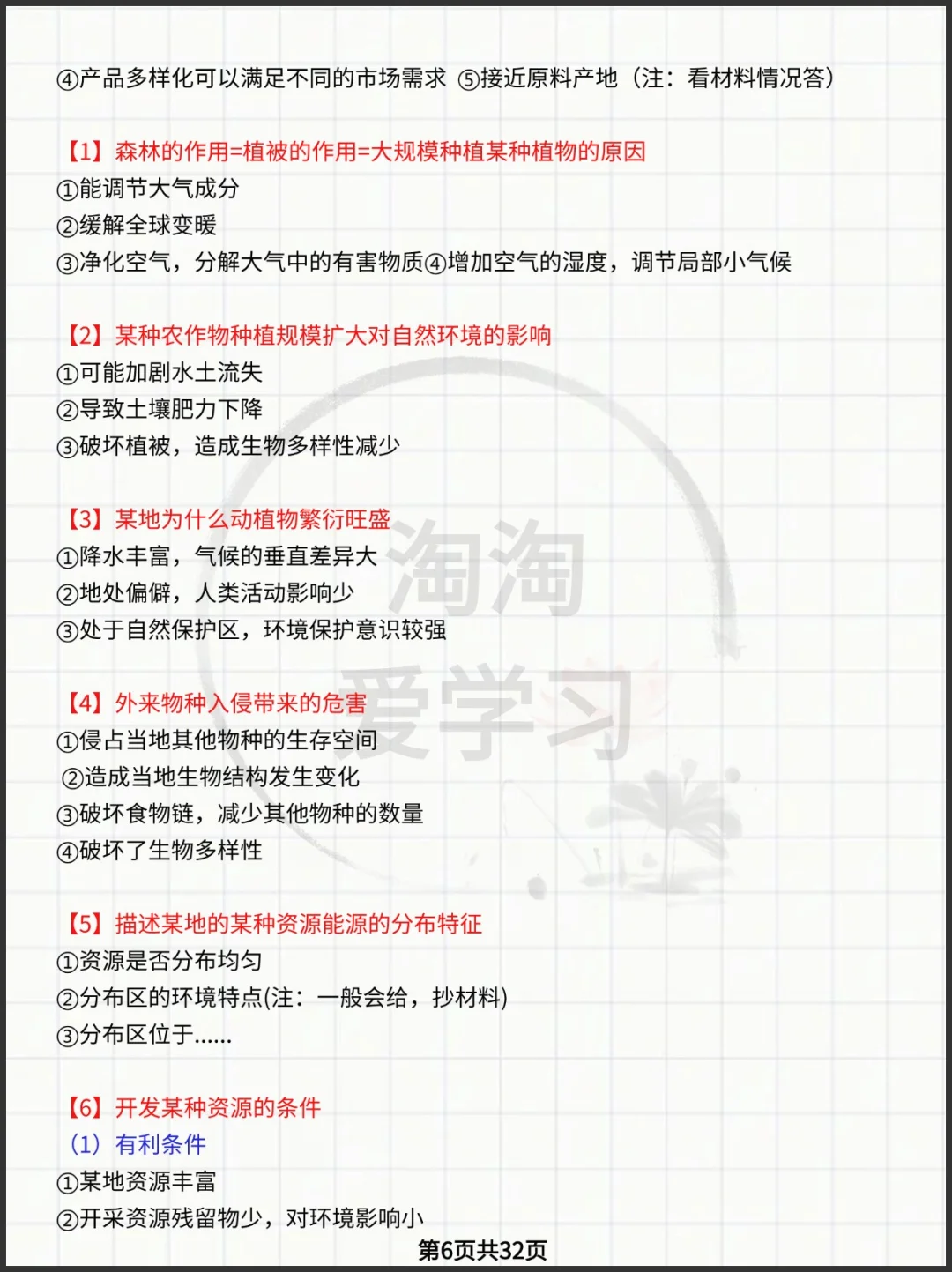 ④产品多样化可以满足不同的市场需求 ⑤接近原料产地（注：看材料情况答）

【1】森林的作用=植被的作用=大规模种植某种植物的原因
①能调节大气成分
②缓解全球变暖
③净化空气，分解大气中的有害物质④增加空气的湿度，调节局部小气候

【2】某种农作物种植规模扩大对自然环境的影响
①可能加剧水土流失
②导致土壤肥力下降
③破坏植被，造成生物多样性减少

【3】某地为什么动植物繁衍旺盛
①降水丰富，气候的垂直差异大
②地处偏僻，人类活动影响少
③处于自然保护区，环境保护意识较强

【4】外来物种入侵带来的危害
①侵占当地其他物种的生存空间
②造成当地生物结构发生变化
③破坏食物链，减少其他物种的数量
④破坏了生物多样性

【5】描述某地的某种资源能源的分布特征
①资源是否分布均匀
②分布区的环境特点(注：一般会给，抄材料)
③分布区位于......

【6】开发某种资源的条件
（1）有利条件
①某地资源丰富
②开采资源残留物少，对环境影响小

第6页共32页

淘淘爱学习